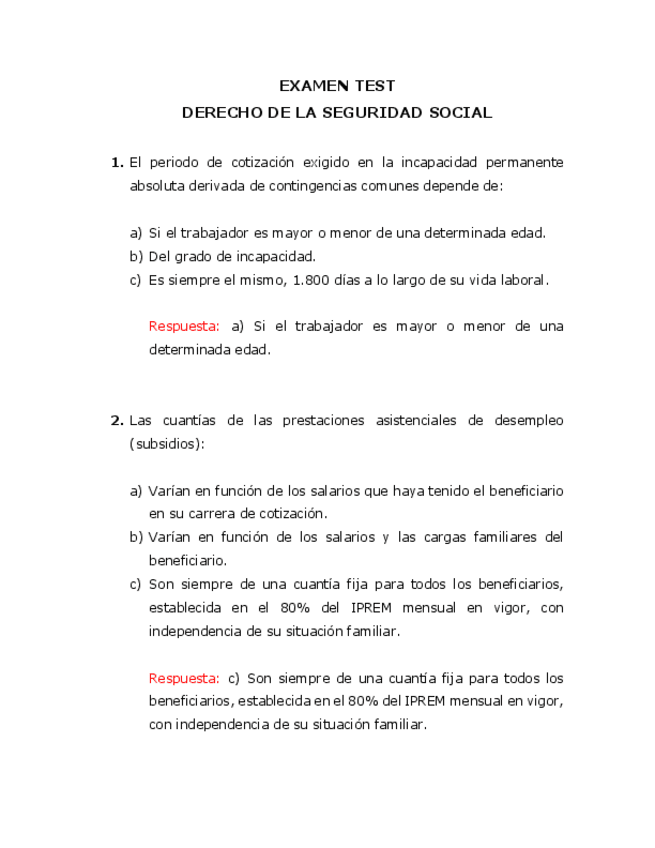 EXAMEN TEST
DERECHO DE LA SEGURIDAD SOCIAL

1. El periodo de cotización exigido en la incapacidad permanente absoluta derivada de contingencias comunes depende de:

a) Si el trabajador es mayor o menor de una determinada edad.
b) Del grado de incapacidad.
c) Es siempre el mismo, 1.800 días a lo largo de su vida laboral.

Respuesta: a) Si el trabajador es mayor o menor de una determinada edad.

2. Las cuantías de las prestaciones asistenciales de desempleo (subsidios):

a) Varían en función de los salarios que haya tenido el beneficiario en su carrera de cotización.
b) Varían en función de los salarios y las cargas familiares del beneficiario.
c) Son siempre de una cuantía fija para todos los beneficiarios, establecida en el 80% del IPREM mensual en vigor, con independencia de su situación familiar.

Respuesta: c) Son siempre de una cuantía fija para todos los beneficiarios, establecida en el 80% del IPREM mensual en vigor, con independencia de su situación familiar.